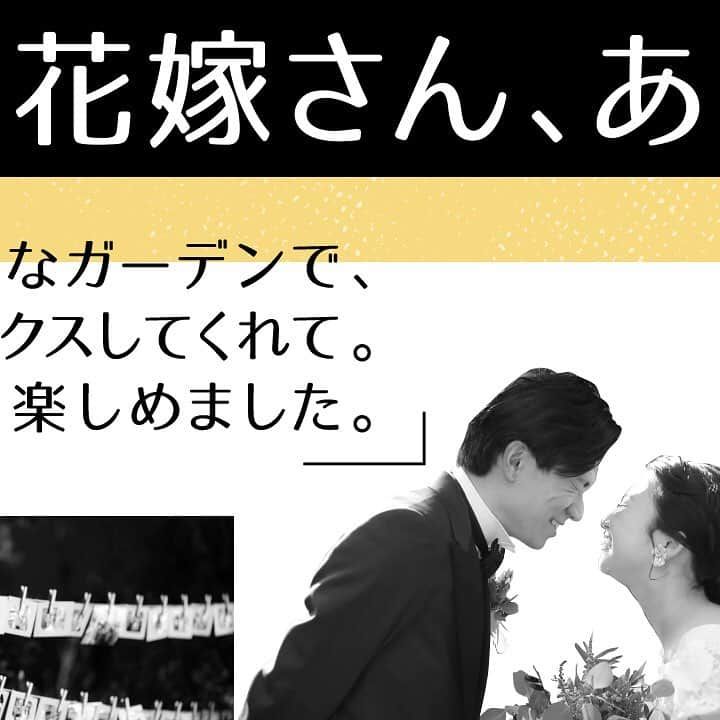 花嫁さん、あ

なガーデンで、
クスしてくれて。
楽しめました。」